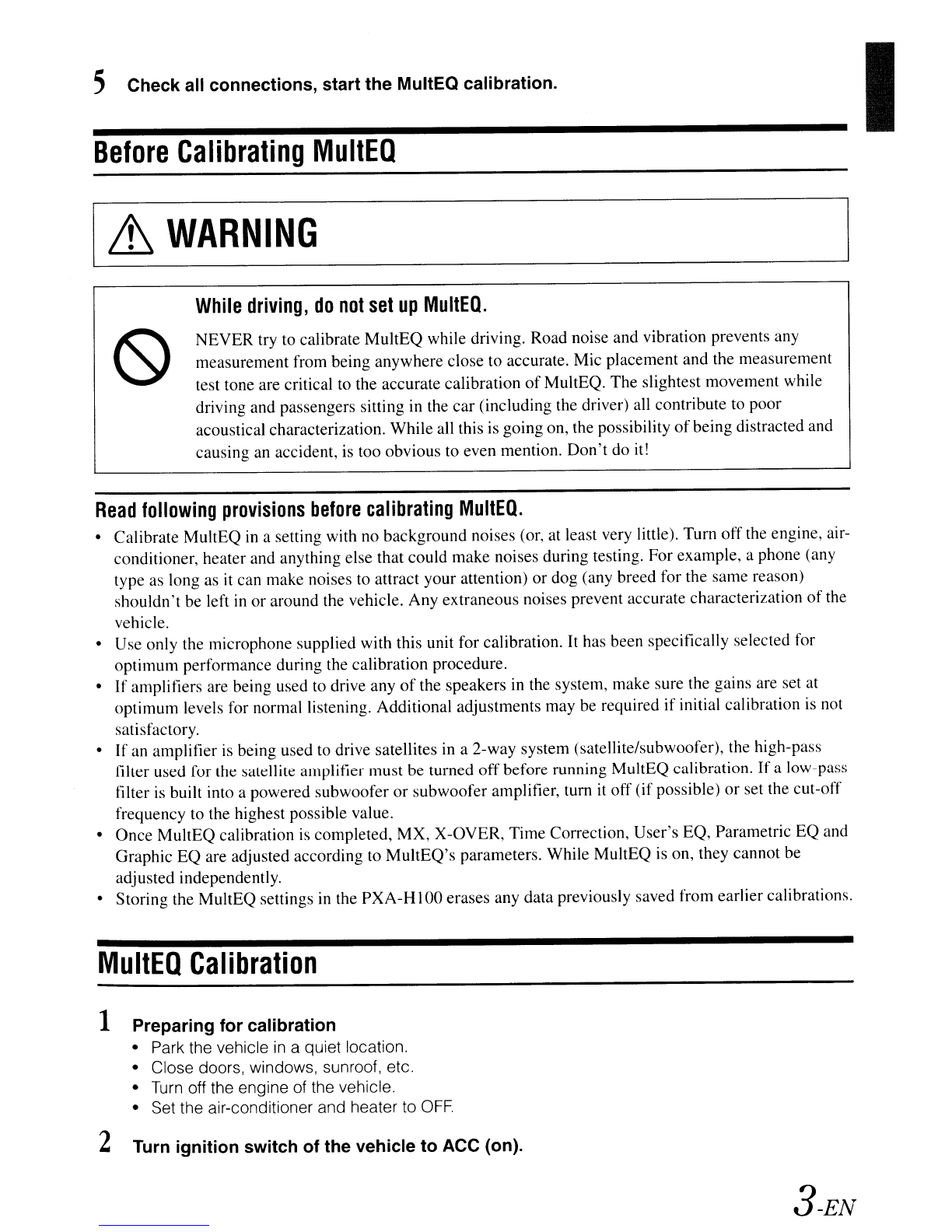 5 Check all connections, start the MultEQ calibration.

Before Calibrating MultEQ

WARNING

While driving, do not set up MultEQ.

NEVER try to calibrate MultEQ while driving. Road noise and vibration prevents any measurement from being anywhere close to accurate. Mic placement and the measurement test tone are critical to the accurate calibration of MultEQ. The slightest movement while driving and passengers sitting in the car (including the driver) all contribute to poor acoustical characterization. While all this is going on, the possibility of being distracted and causing an accident, is too obvious to even mention. Don't do it!

Read following provisions before calibrating MultEQ.

• Calibrate MultEQ in a setting with no background noises (or, at least very little). Turn off the engine, air-conditioner, heater and anything else that could make noises during testing. For example, a phone (any type as long as it can make noises to attract your attention) or dog (any breed for the same reason) shouldn't be left in or around the vehicle. Any extraneous noises prevent accurate characterization of the vehicle.
• Use only the microphone supplied with this unit for calibration. It has been specifically selected for optimum performance during the calibration procedure.
• If amplifiers are being used to drive any of the speakers in the system, make sure the gains are set at optimum levels for normal listening. Additional adjustments may be required if initial calibration is not satisfactory.
• If an amplifier is being used to drive satellites in a 2-way system (satellite/subwoofer), the high-pass filter used for the satellite amplifier must be turned off before running MultEQ calibration. If a low-pass filter is built into a powered subwoofer or subwoofer amplifier, turn it off (if possible) or set the cut-off frequency to the highest possible value.
• Once MultEQ calibration is completed, MX, X-OVER, Time Correction, User's EQ, Parametric EQ and Graphic EQ are adjusted according to MultEQ's parameters. While MultEQ is on, they cannot be adjusted independently.
• Storing the MultEQ settings in the PXA-H100 erases any data previously saved from earlier calibrations.

MultEQ Calibration

1 Preparing for calibration
• Park the vehicle in a quiet location.
• Close doors, windows, sunroof, etc.
• Turn off the engine of the vehicle.
• Set the air-conditioner and heater to OFF.

2 Turn ignition switch of the vehicle to ACC (on).

3-EN